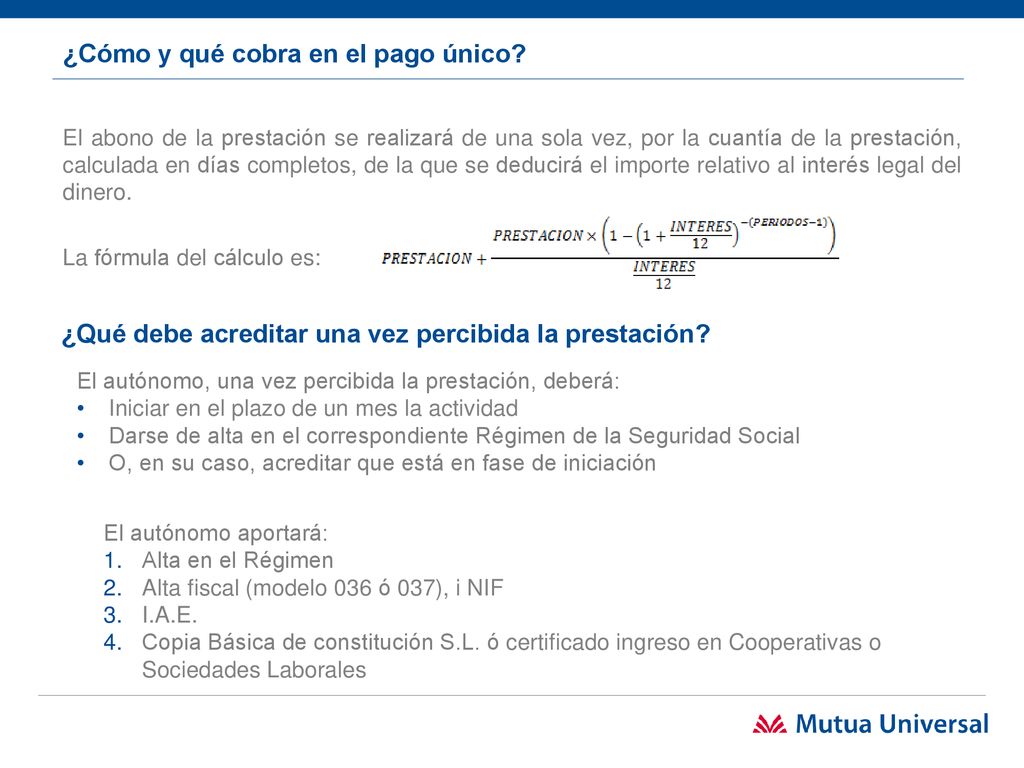 ¿Cómo y qué cobra en el pago único?

El abono de la prestación se realizará de una sola vez, por la cuantía de la prestación, calculada en días completos, de la que se deducirá el importe relativo al interés legal del dinero.

La fórmula del cálculo es: $PRESTACION + \frac{PRESTACION \times \left(1 - \left(1 + \frac{INTERES}{12}\right)^{-(PERIODOS-1)}\right)}{\frac{INTERES}{12}}$

¿Qué debe acreditar una vez percibida la prestación?

El autónomo, una vez percibida la prestación, deberá:
• Iniciar en el plazo de un mes la actividad
• Darse de alta en el correspondiente Régimen de la Seguridad Social
• O, en su caso, acreditar que está en fase de iniciación

El autónomo aportará:
1. Alta en el Régimen
2. Alta fiscal (modelo 036 ó 037), i NIF
3. I.A.E.
4. Copia Básica de constitución S.L. ó certificado ingreso en Cooperativas o Sociedades Laborales

Mutua Universal